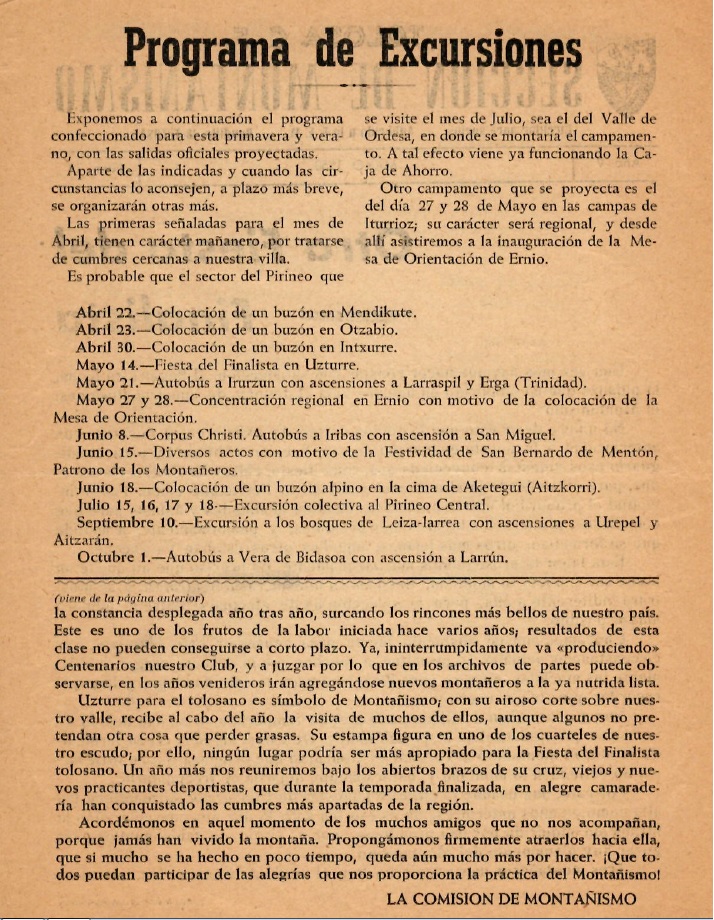 Programa de Excursiones

Exponemos a continuación el programa confeccionado para esta primavera y verano, con las salidas oficiales proyectadas.

Aparte de las indicadas y cuando las circunstancias lo aconsejen, a plazo más breve, se organizarán otras más.

Las primeras señaladas para el mes de Abril, tienen carácter mañanero, por tratarse de cumbres cercanas a nuestra villa.

Es probable que el sector del Pirineo que se visite el mes de Julio, sea el del Valle de Ordesa, en donde se montaría el campamento. A tal efecto viene ya funcionando la Caja de Ahorro.

Otro campamento que se proyecta es el del día 27 y 28 de Mayo en las campas de Iturrioz; su carácter será regional, y desde allí asistiremos a la inauguración de la Mesa de Orientación de Ernio.

Abril 22.—Colocación de un buzón en Mendikute.
Abril 23.—Colocación de un buzón en Otzabio.
Abril 30.—Colocación de un buzón en Intxurre.
Mayo 14.—Fiesta del Finalista en Uzturre.
Mayo 21.—Autobús a Irurzun con ascensiones a Larraspil y Erga (Trinidad).
Mayo 27 y 28.—Concentración regional en Ernio con motivo de la colocación de la Mesa de Orientación.
Junio 8.—Corpus Christi. Autobús a Iribas con ascensión a San Miguel.
Junio 15.—Diversos actos con motivo de la Festividad de San Bernardo de Mentón, Patrono de los Montañeros.
Junio 18.—Colocación de un buzón alpino en la cima de Aketegui (Aitzkorri).
Julio 15, 16, 17 y 18.—Excursión colectiva al Pirineo Central.
Septiembre 10.—Excursión a los bosques de Leiza-larrea con ascensiones a Urepel y Aitzarán.
Octubre 1.—Autobús a Vera de Bidasoa con ascensión a Larrún.

(viene de la página anterior)
la constancia desplegada año tras año, surcando los rincones más bellos de nuestro país. Este es uno de los frutos de la labor iniciada hace varios años; resultados de esta clase no pueden conseguirse a corto plazo. Ya, ininterrumpidamente va «produciendo» Centenarios nuestro Club, y a juzgar por lo que en los archivos de partes puede observarse, en los años venideros irán agregándose nuevos montañeros a la ya nutrida lista.

Uzturre para el tolosano es símbolo de Montañismo; con su airoso corte sobre nuestro valle, recibe al cabo del año la visita de muchos de ellos, aunque algunos no pretendan otra cosa que perder grasas. Su estampa figura en uno de los cuarteles de nuestro escudo; por ello, ningún lugar podría ser más apropiado para la Fiesta del Finalista tolosano. Un año más nos reuniremos bajo los abiertos brazos de su cruz, viejos y nuevos practicantes deportistas, que durante la temporada finalizada, en alegre camaradería han conquistado las cumbres más apartadas de la región.

Acordémonos en aquel momento de los muchos amigos que no nos acompañan, porque jamás han vivido la montaña. Propongámonos firmemente atraerlos hacia ella, que si mucho se ha hecho en poco tiempo, queda aún mucho más por hacer. ¡Que todos puedan participar de las alegrías que nos proporciona la práctica del Montañismo!

LA COMISION DE MONTAÑISMO